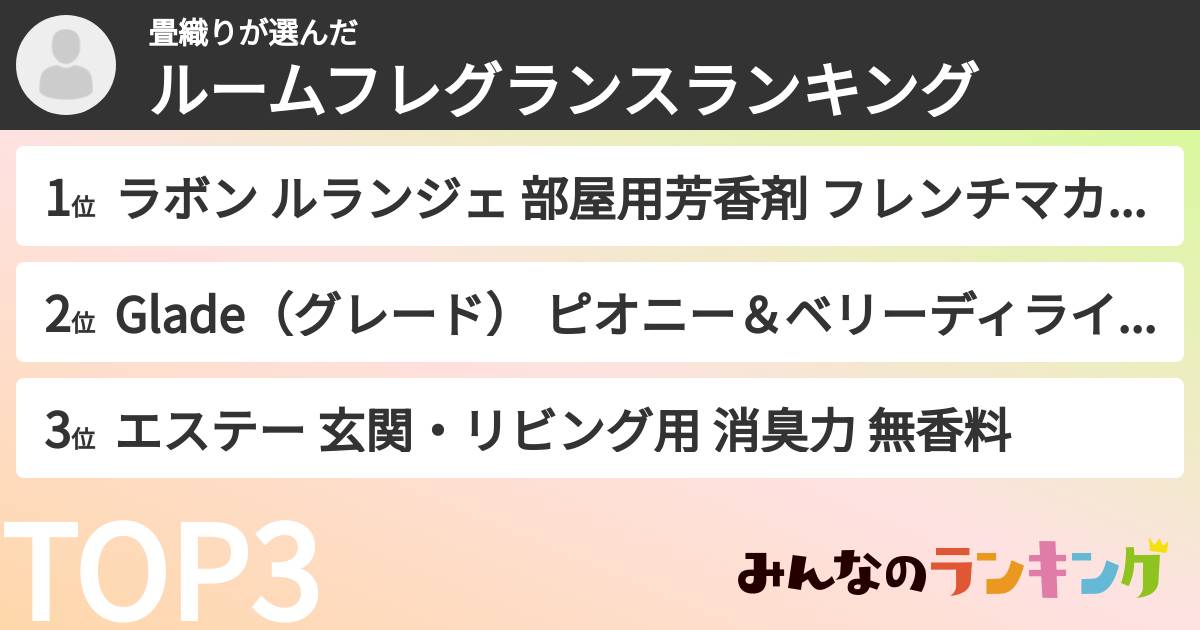 畳織りが選んだ
ルームフレグランスランキング

1位 ラボン ルランジェ 部屋用芳香剤 フレンチマカ...

2位 Glade（グレード） ピオニー＆ベリーディライ...

3位 エステー 玄関・リビング用 消臭力 無香料

TOP3

みんなのランキング